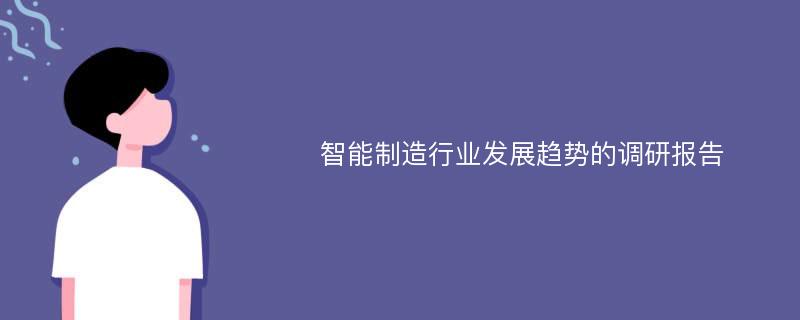 智能制造行业发展趋势的调研报告